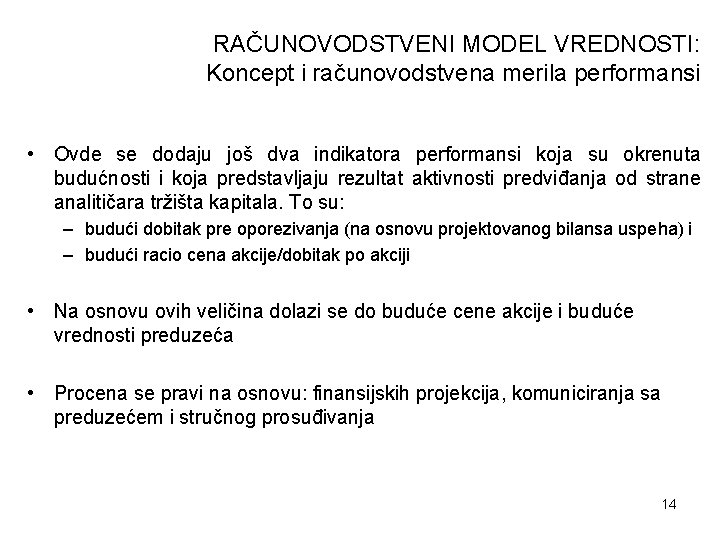 RAČUNOVODSTVENI MODEL VREDNOSTI:
Koncept i računovodstvena merila performansi

• Ovde se dodaju još dva indikatora performansi koja su okrenuta budućnosti i koja predstavljaju rezultat aktivnosti predviđanja od strane analitičara tržišta kapitala. To su:
– budući dobitak pre oporezivanja (na osnovu projektovanog bilansa uspeha) i
– budući racio cena akcije/dobitak po akciji

• Na osnovu ovih veličina dolazi se do buduće cene akcije i buduće vrednosti preduzeća

• Procena se pravi na osnovu: finansijskih projekcija, komuniciranja sa preduzećem i stručnog prosuđivanja

14